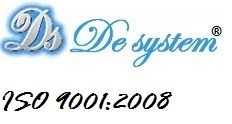 Ds De system®

ISO 9001:2008